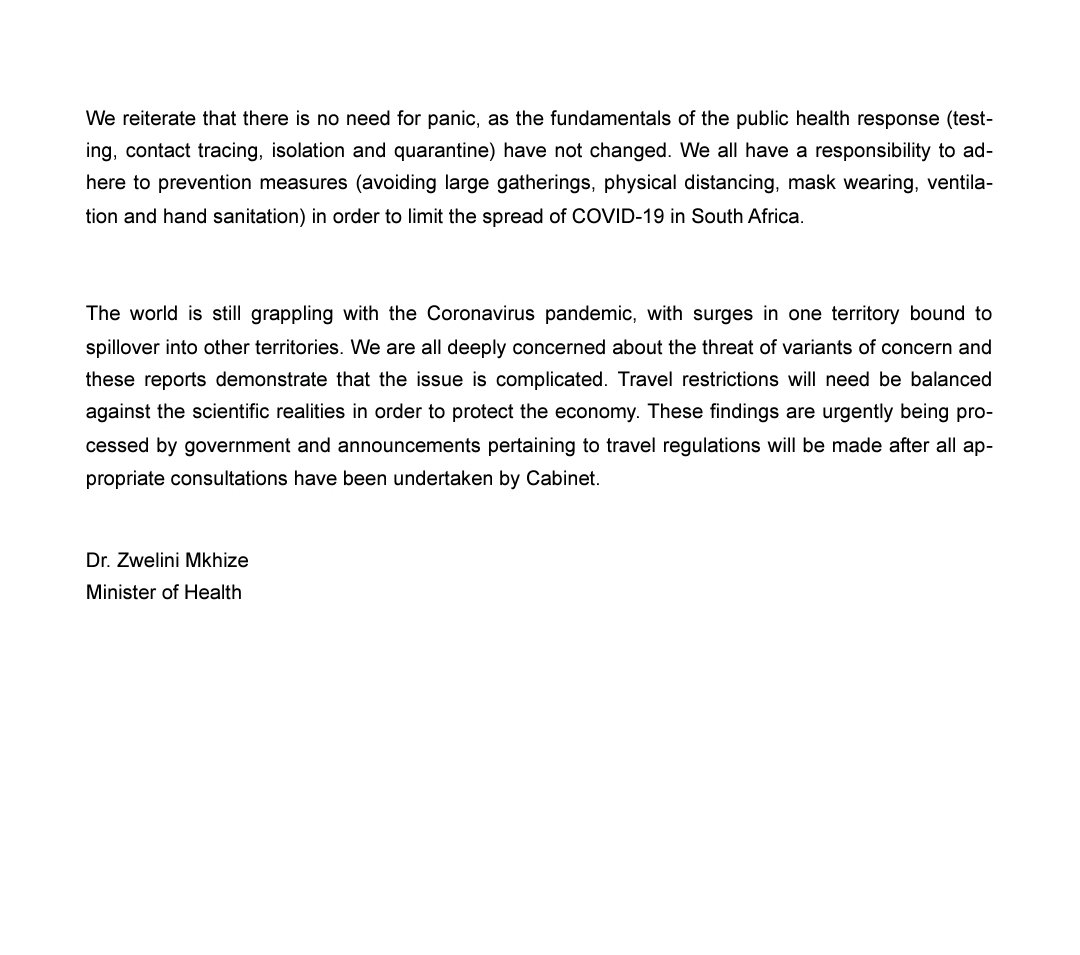 We reiterate that there is no need for panic, as the fundamentals of the public health response (testing, contact tracing, isolation and quarantine) have not changed. We all have a responsibility to adhere to prevention measures (avoiding large gatherings, physical distancing, mask wearing, ventilation and hand sanitation) in order to limit the spread of COVID-19 in South Africa.

The world is still grappling with the Coronavirus pandemic, with surges in one territory bound to spillover into other territories. We are all deeply concerned about the threat of variants of concern and these reports demonstrate that the issue is complicated. Travel restrictions will need be balanced against the scientific realities in order to protect the economy. These findings are urgently being processed by government and announcements pertaining to travel regulations will be made after all appropriate consultations have been undertaken by Cabinet.

Dr. Zwelini Mkhize
Minister of Health